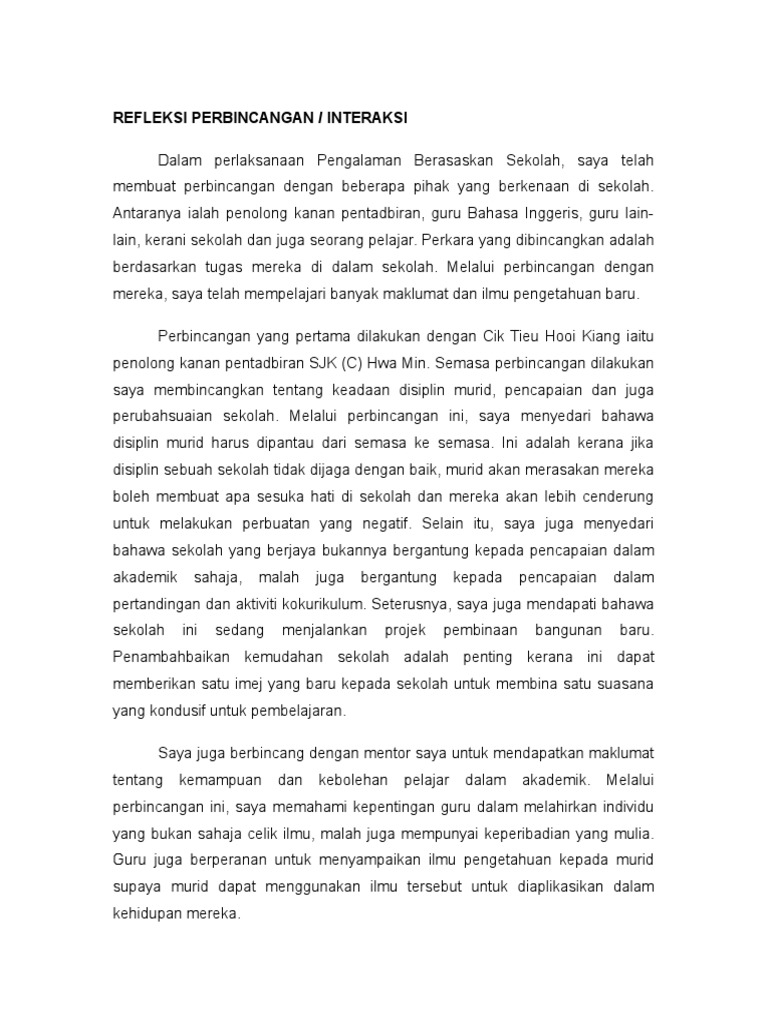 REFLEKSI PERBINCANGAN / INTERAKSI

Dalam perlaksanaan Pengalaman Berasaskan Sekolah, saya telah membuat perbincangan dengan beberapa pihak yang berkenaan di sekolah. Antaranya ialah penolong kanan pentadbiran, guru Bahasa Inggeris, guru lain-lain, kerani sekolah dan juga seorang pelajar. Perkara yang dibincangkan adalah berdasarkan tugas mereka di dalam sekolah. Melalui perbincangan dengan mereka, saya telah mempelajari banyak maklumat dan ilmu pengetahuan baru.

Perbincangan yang pertama dilakukan dengan Cik Tieu Hooi Kiang iaitu penolong kanan pentadbiran SJK (C) Hwa Min. Semasa perbincangan dilakukan saya membincangkan tentang keadaan disiplin murid, pencapaian dan juga perubahsuaian sekolah. Melalui perbincangan ini, saya menyedari bahawa disiplin murid harus dipantau dari semasa ke semasa. Ini adalah kerana jika disiplin sebuah sekolah tidak dijaga dengan baik, murid akan merasakan mereka boleh membuat apa sesuka hati di sekolah dan mereka akan lebih cenderung untuk melakukan perbuatan yang negatif. Selain itu, saya juga menyedari bahawa sekolah yang berjaya bukannya bergantung kepada pencapaian dalam akademik sahaja, malah juga bergantung kepada pencapaian dalam pertandingan dan aktiviti kokurikulum. Seterusnya, saya juga mendapati bahawa sekolah ini sedang menjalankan projek pembinaan bangunan baru. Penambahbaikan kemudahan sekolah adalah penting kerana ini dapat memberikan satu imej yang baru kepada sekolah untuk membina satu suasana yang kondusif untuk pembelajaran.

Saya juga berbincang dengan mentor saya untuk mendapatkan maklumat tentang kemampuan dan kebolehan pelajar dalam akademik. Melalui perbincangan ini, saya memahami kepentingan guru dalam melahirkan individu yang bukan sahaja celik ilmu, malah juga mempunyai keperibadian yang mulia. Guru juga berperanan untuk menyampaikan ilmu pengetahuan kepada murid supaya murid dapat menggunakan ilmu tersebut untuk diaplikasikan dalam kehidupan mereka.